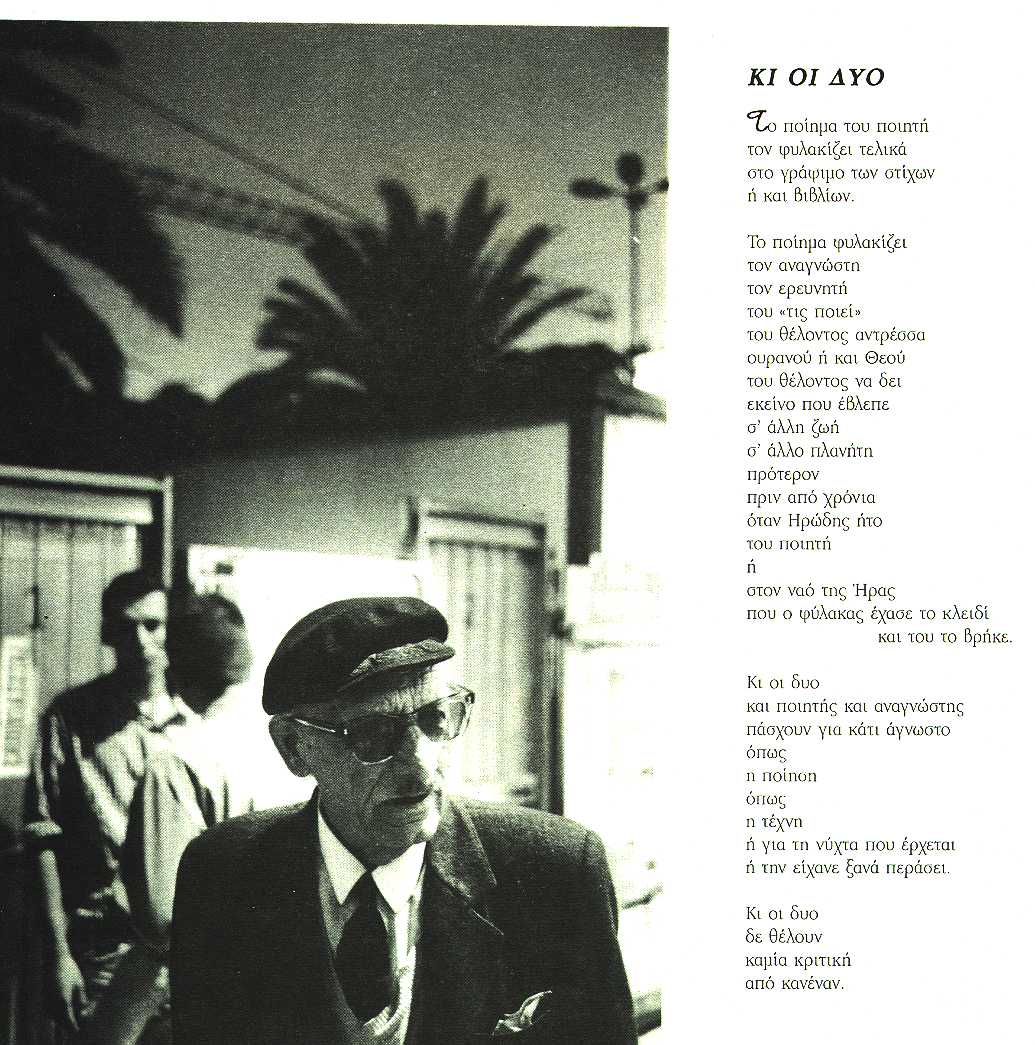 ΚΙ ΟΙ ΔΥΟ

Το ποίημα του ποιητή
τον φυλακίζει τελικά
στο γράψιμο των στίχων
ή και βιβλίων.

Το ποίημα φυλακίζει
τον αναγνώστη
τον ερευνητή
του «τις ποιεί»
του θέλοντος αντρέσσα
ουρανού ή και Θεού
του θέλοντος να δει
εκείνο που έβλεπε
σ' άλλη ζωή
σ' άλλο πλανήτη
πρότερον
πριν από χρόνια
όταν Ηρώδης ήτο
του ποιητή
ή
στον ναό της Ήρας
που ο φύλακας έχασε το κλειδί
και του το βρήκε.

Κι οι δυο
και ποιητής και αναγνώστης
πάσχουν για κάτι άγνωστο
όπως
η ποίηση
όπως
η τέχνη
ή για τη νύχτα που έρχεται
ή την είχανε ξανά περάσει.

Κι οι δυο
δε θέλουν
καμία κριτική
από κανέναν.